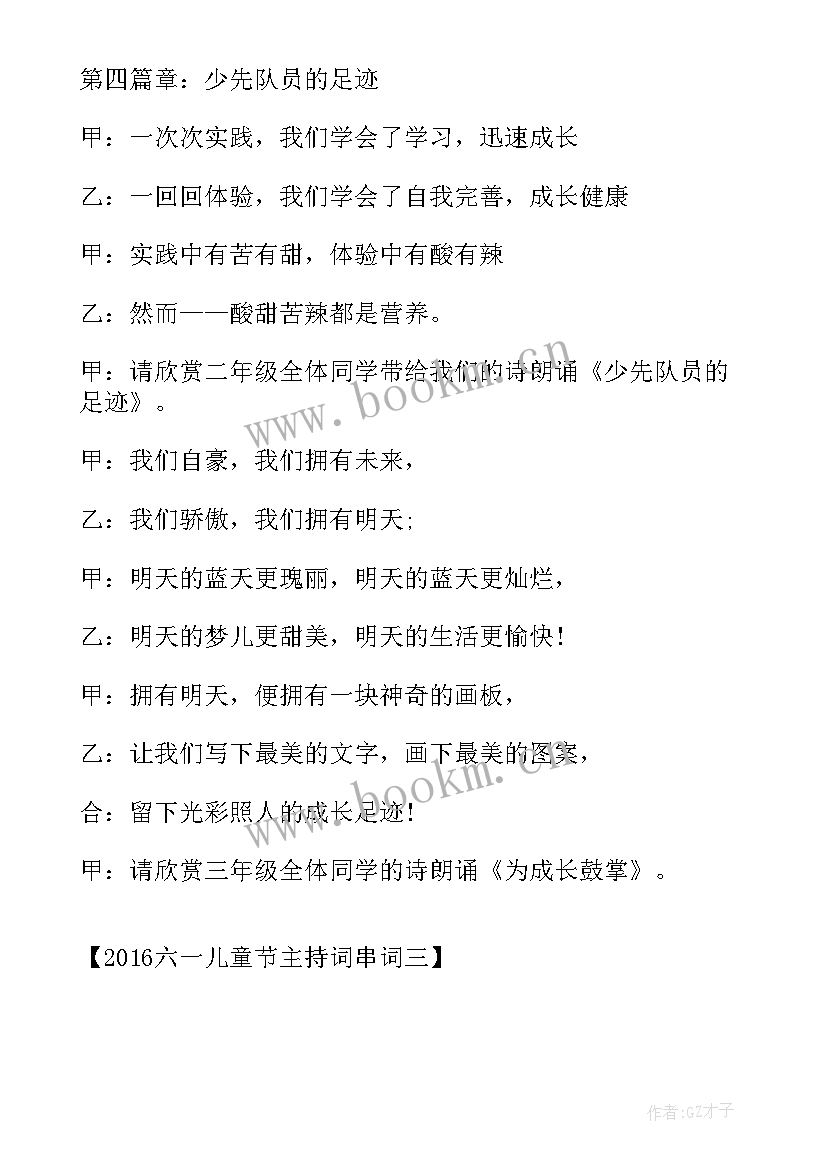 第四篇章：少先队员的足迹

甲：一次次实践，我们学会了学习，迅速成长

乙：一回回体验，我们学会了自我完善，成长健康

甲：实践中有苦有甜，体验中有酸有辣

乙：然而——酸甜苦辣都是营养。

甲：请欣赏二年级全体同学带给我们的诗朗诵《少先队员的足迹》。

www.bookm.cn

甲：我们自豪，我们拥有未来，

乙：我们骄傲，我们拥有明天；

甲：明天的蓝天更瑰丽，明天的蓝天更灿烂，

乙：明天的梦儿更甜美，明天的生活更愉快！

甲：拥有明天，便拥有一块神奇的画板，

乙：让我们写下最美的文字，画下最美的图案，

www.bookm.cn

合：留下光彩照人的成长足迹！

甲：请欣赏三年级全体同学的诗朗诵《为成长鼓掌》。

【2016六一儿童节主持词串词三】

作者:GZ才子